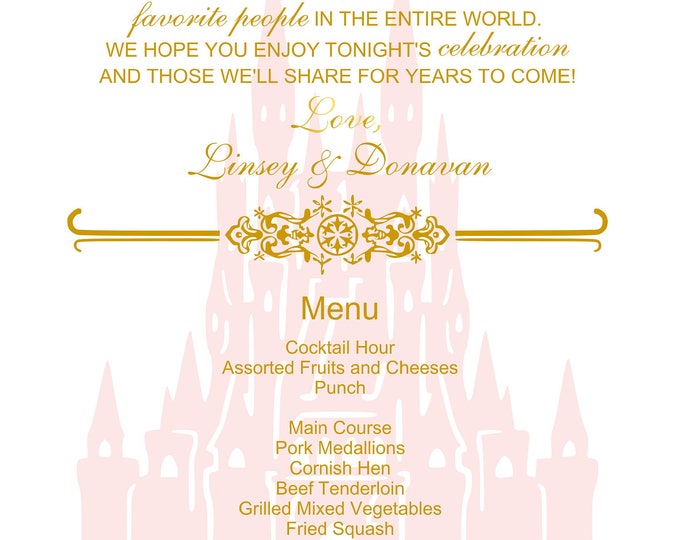 favorite people IN THE ENTIRE WORLD.
WE HOPE YOU ENJOY TONIGHT'S celebration
AND THOSE WE'LL SHARE FOR YEARS TO COME!

Love,
Linsey & Donavan

Menu

Cocktail Hour
Assorted Fruits and Cheeses
Punch

Main Course
Pork Medallions
Cornish Hen
Beef Tenderloin
Grilled Mixed Vegetables
Fried Squash